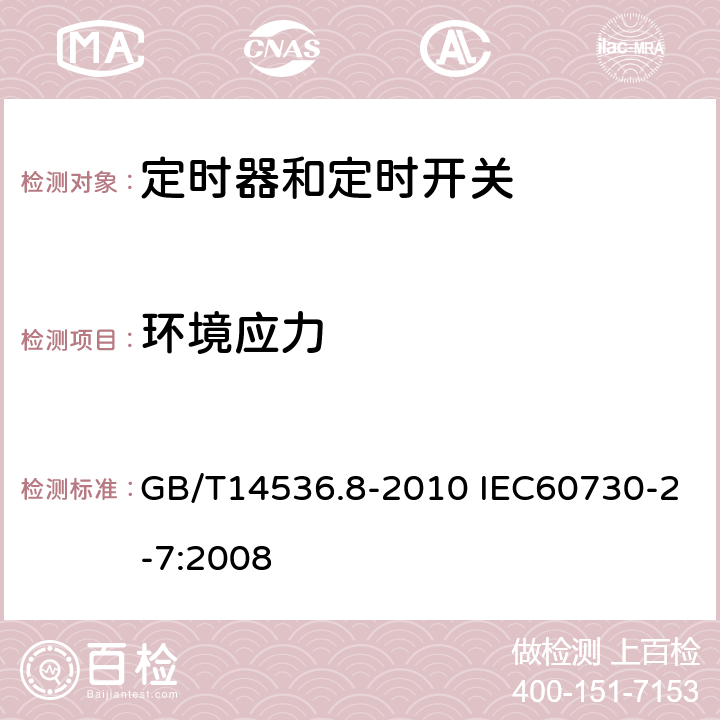 MA CNAS AC ilac-MRA

检测对象： 定时器和定时开关

检测项目： 环境应力

检测标准： GB/T14536.8-2010 IEC60730-2-7:2008

百检 Baijiantest.com

做检测 上百检
400-151-7153